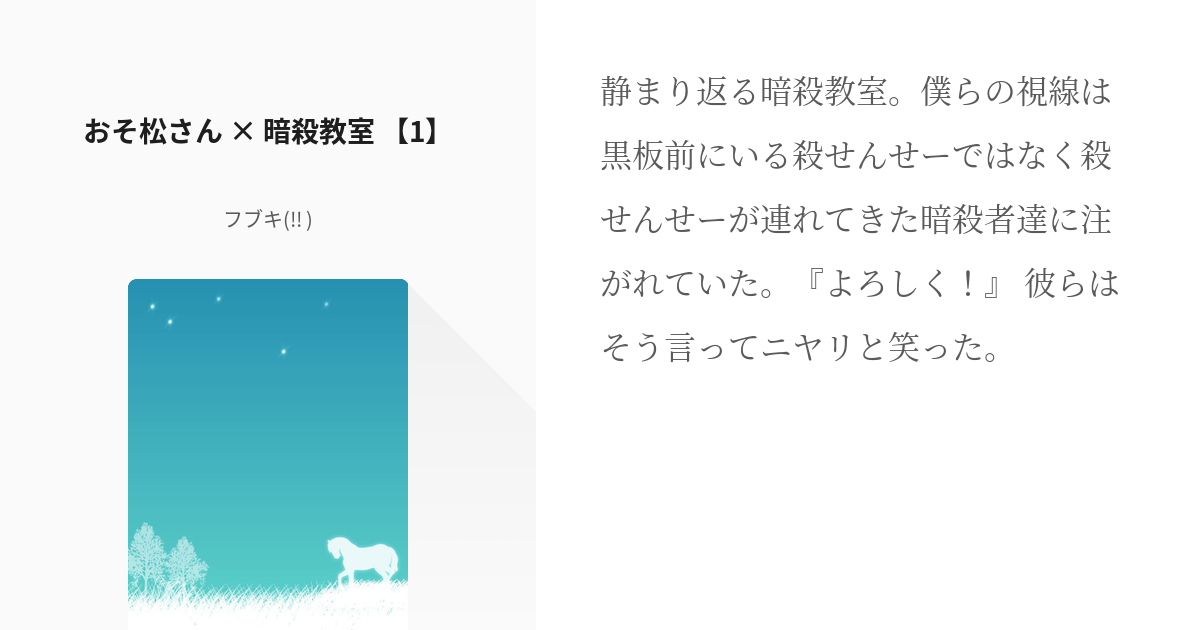 おそ松さん × 暗殺教室 【1】

フブキ(!! )

静まり返る暗殺教室。僕らの視線は黒板前にいる殺せんせーではなく殺せんせーが連れてきた暗殺者達に注がれていた。『よろしく！』 彼らはそう言ってニヤリと笑った。